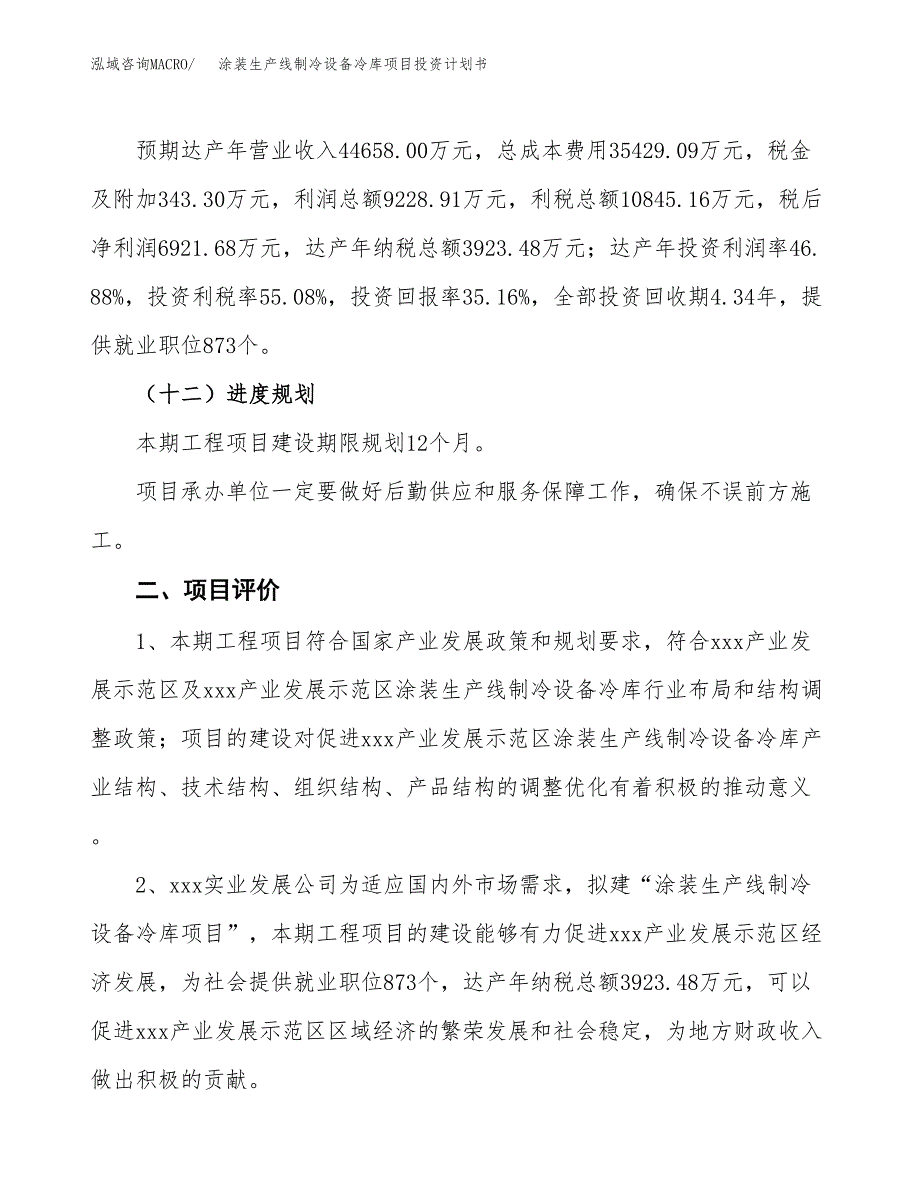 泓域咨询MACRO/　涂装生产线制冷设备冷库项目投资计划书

预期达产年营业收入44658.00万元，总成本费用35429.09万元，税金及附加343.30万元，利润总额9228.91万元，利税总额10845.16万元，税后净利润6921.68万元，达产年纳税总额3923.48万元；达产年投资利润率46.88%，投资利税率55.08%，投资回报率35.16%，全部投资回收期4.34年，提供就业职位873个。

（十二）进度规划

本期工程项目建设期限规划12个月。

项目承办单位一定要做好后勤供应和服务保障工作，确保不误前方施工。

二、项目评价

1、本期工程项目符合国家产业发展政策和规划要求，符合xxx产业发展示范区及xxx产业发展示范区涂装生产线制冷设备冷库行业布局和结构调整政策；项目的建设对促进xxx产业发展示范区涂装生产线制冷设备冷库产业结构、技术结构、组织结构、产品结构的调整优化有着积极的推动意义。

2、xxx实业发展公司为适应国内外市场需求，拟建“涂装生产线制冷设备冷库项目”，本期工程项目的建设能够有力促进xxx产业发展示范区经济发展，为社会提供就业职位873个，达产年纳税总额3923.48万元，可以促进xxx产业发展示范区区域经济的繁荣发展和社会稳定，为地方财政收入做出积极的贡献。